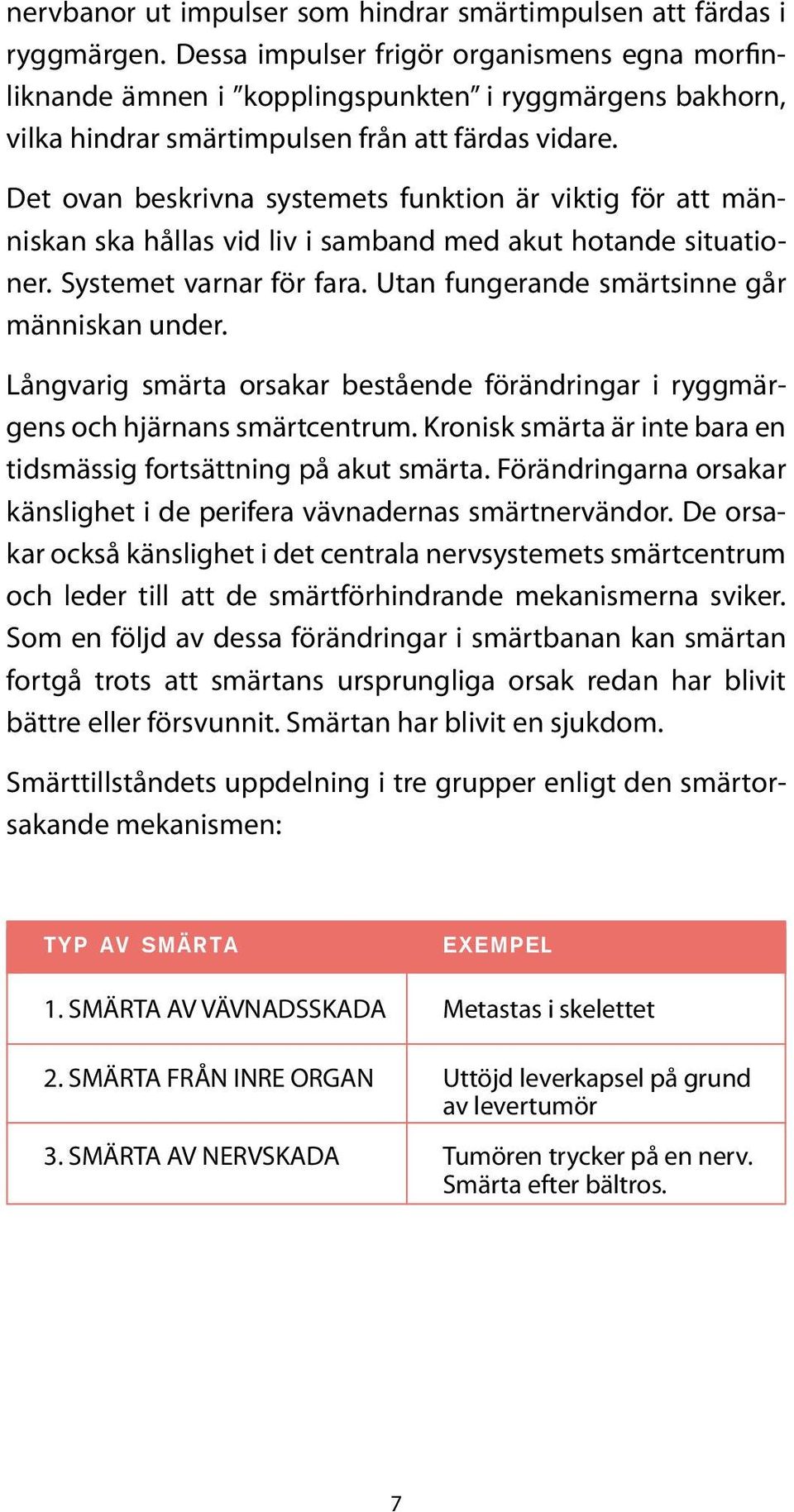 nervbanor ut impulser som hindrar smärtimpulsen att färdas i ryggmärgen. Dessa impulser frigör organismens egna morfinliknande ämnen i ”kopplingspunkten” i ryggmärgens bakhorn, vilka hindrar smärtimpulsen från att färdas vidare.

Det ovan beskrivna systemets funktion är viktig för att människan ska hållas vid liv i samband med akut hotande situationer. Systemet varnar för fara. Utan fungerande smärtsinne går människan under.

Långvarig smärta orsakar bestående förändringar i ryggmärgens och hjärnans smärtcentrum. Kronisk smärta är inte bara en tidsmässig fortsättning på akut smärta. Förändringarna orsakar känslighet i de perifera vävnadernas smärtnervändor. De orsakar också känslighet i det centrala nervsystemets smärtcentrum och leder till att de smärtförhindrande mekanismerna sviker. Som en följd av dessa förändringar i smärtbanan kan smärtan fortgå trots att smärtans ursprungliga orsak redan har blivit bättre eller försvunnit. Smärtan har blivit en sjukdom.

Smärttillståndets uppdelning i tre grupper enligt den smärtorsakande mekanismen:

| TYP AV SMÄRTA | EXEMPEL |
|---|---|
| 1. SMÄRTA AV VÄVNADSSKADA | Metastas i skelettet |
| 2. SMÄRTA FRÅN INRE ORGAN | Uttöjd leverkapsel på grund av levertumör |
| 3. SMÄRTA AV NERVSKADA | Tumören trycker på en nerv. Smärta efter bältros. |

7